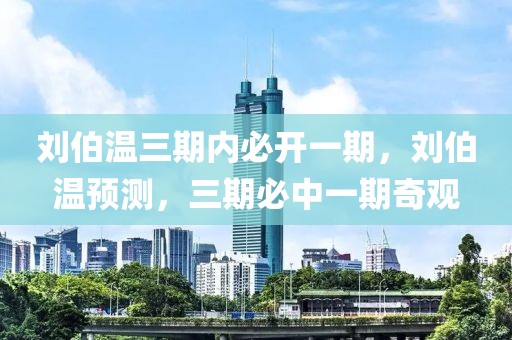 刘伯温三期内必开一期，刘伯温预测，三期必中一期奇观